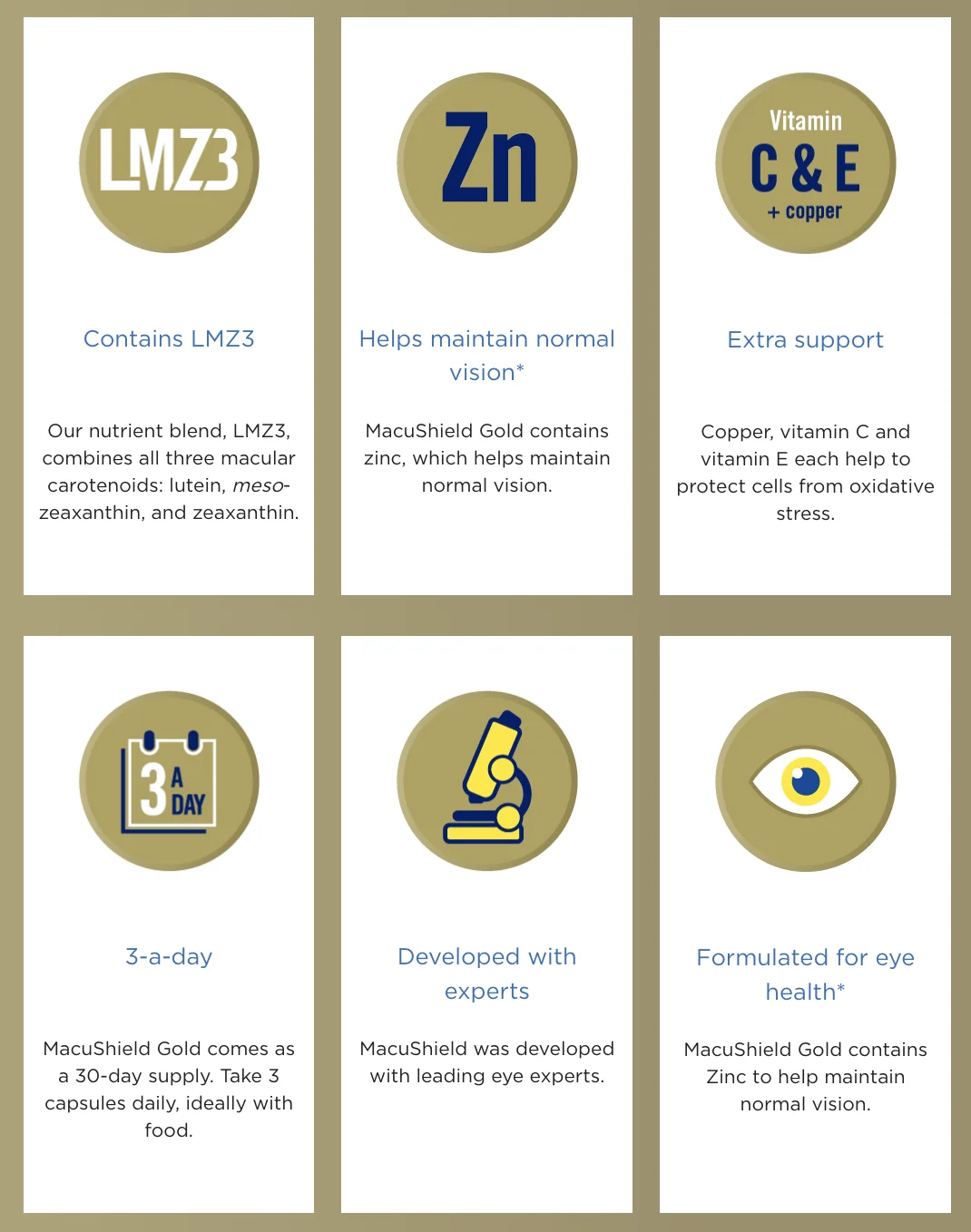 LMZ3

Contains LMZ3

Our nutrient blend, LMZ3, combines all three macular carotenoids: lutein, meso-zeaxanthin, and zeaxanthin.

Zn

Helps maintain normal vision*

MacuShield Gold contains zinc, which helps maintain normal vision.

Vitamin
C & E
+ copper

Extra support

Copper, vitamin C and vitamin E each help to protect cells from oxidative stress.

3 A DAY

3-a-day

MacuShield Gold comes as a 30-day supply. Take 3 capsules daily, ideally with food.

Developed with experts

MacuShield was developed with leading eye experts.

Formulated for eye health*

MacuShield Gold contains Zinc to help maintain normal vision.